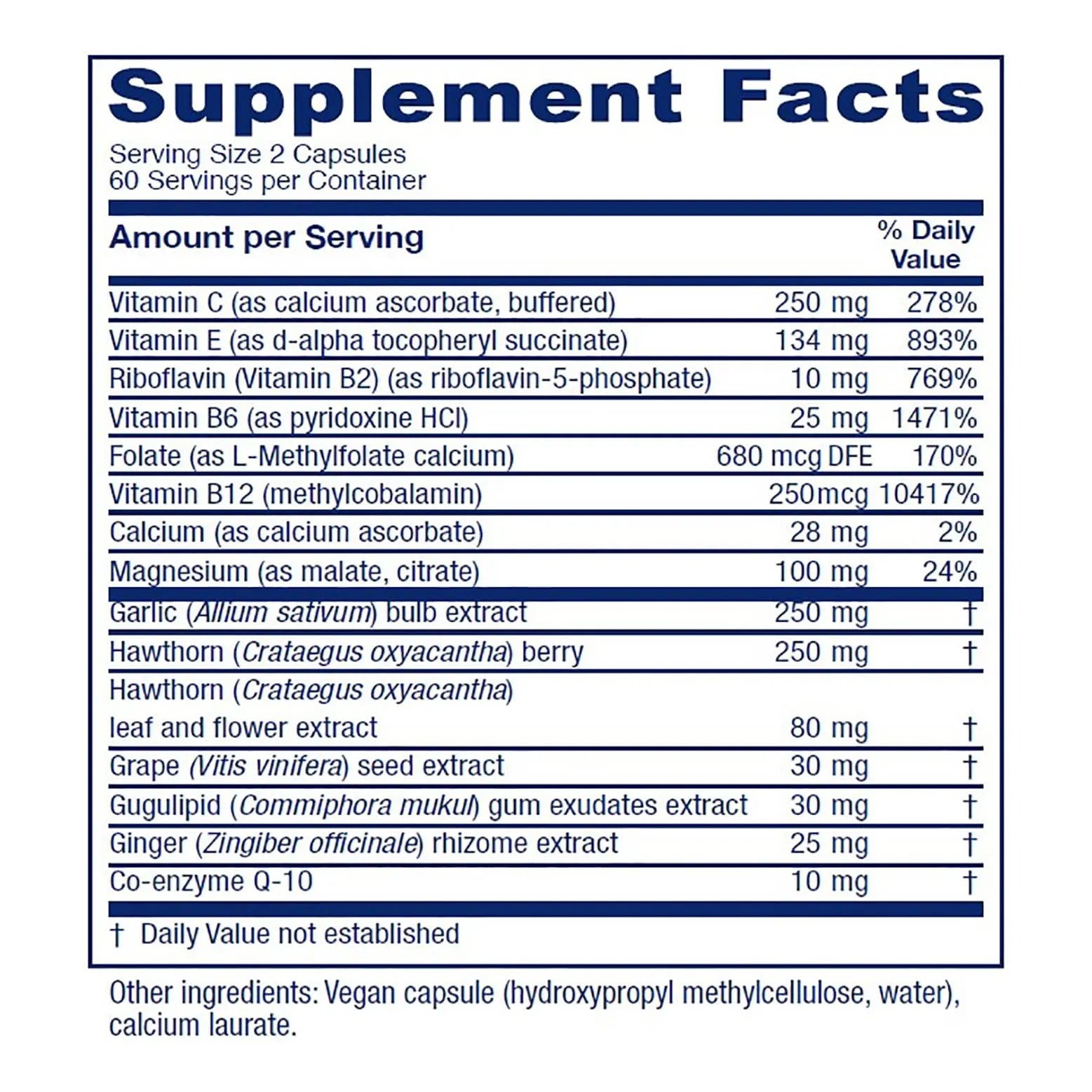 Supplement Facts
Serving Size 2 Capsules
60 Servings per Container

| Amount per Serving | | % Daily Value |
|---|---|---|
| Vitamin C (as calcium ascorbate, buffered) | 250 mg | 278% |
| Vitamin E (as d-alpha tocopheryl succinate) | 134 mg | 893% |
| Riboflavin (Vitamin B2) (as riboflavin-5-phosphate) | 10 mg | 769% |
| Vitamin B6 (as pyridoxine HCl) | 25 mg | 1471% |
| Folate (as L-Methylfolate calcium) | 680 mcg DFE | 170% |
| Vitamin B12 (methylcobalamin) | 250mcg | 10417% |
| Calcium (as calcium ascorbate) | 28 mg | 2% |
| Magnesium (as malate, citrate) | 100 mg | 24% |
| Garlic (Allium sativum) bulb extract | 250 mg | † |
| Hawthorn (Crataegus oxyacantha) berry | 250 mg | † |
| Hawthorn (Crataegus oxyacantha) leaf and flower extract | 80 mg | † |
| Grape (Vitis vinifera) seed extract | 30 mg | † |
| Gugulipid (Commiphora mukul) gum exudates extract | 30 mg | † |
| Ginger (Zingiber officinale) rhizome extract | 25 mg | † |
| Co-enzyme Q-10 | 10 mg | † |

† Daily Value not established

Other ingredients: Vegan capsule (hydroxypropyl methylcellulose, water), calcium laurate.